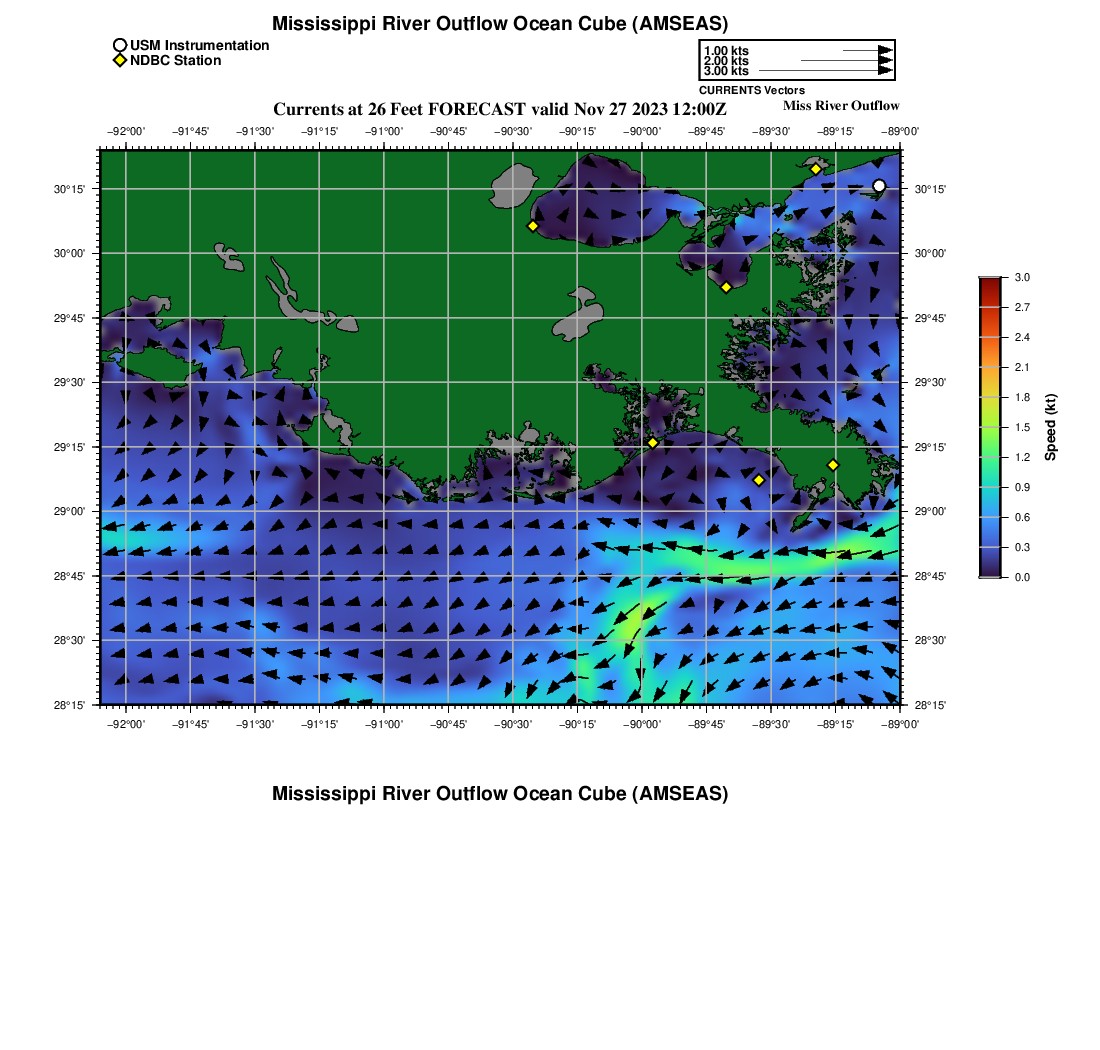 Mississippi River Outflow Ocean Cube (AMSEAS)

USM Instrumentation
NDBC Station

1.00 kts
2.00 kts
3.00 kts
CURRENTS Vectors

Currents at 26 Feet FORECAST valid Nov 27 2023 12:00Z

Miss River Outflow

−92°00' −91°45' −91°30' −91°15' −91°00' −90°45' −90°30' −90°15' −90°00' −89°45' −89°30' −89°15' −89°00'

30°15' 30°00' 29°45' 29°30' 29°15' 29°00' 28°45' 28°30' 28°15'

30°15' 30°00' 29°45' 29°30' 29°15' 29°00' 28°45' 28°30' 28°15'

−92°00' −91°45' −91°30' −91°15' −91°00' −90°45' −90°30' −90°15' −90°00' −89°45' −89°30' −89°15' −89°00'

3.0 2.7 2.4 2.1 1.8 1.5 1.2 0.9 0.6 0.3 0.0

Speed (kt)

Mississippi River Outflow Ocean Cube (AMSEAS)